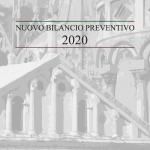 NUOVO BILANCIO PREVENTIVO
2020